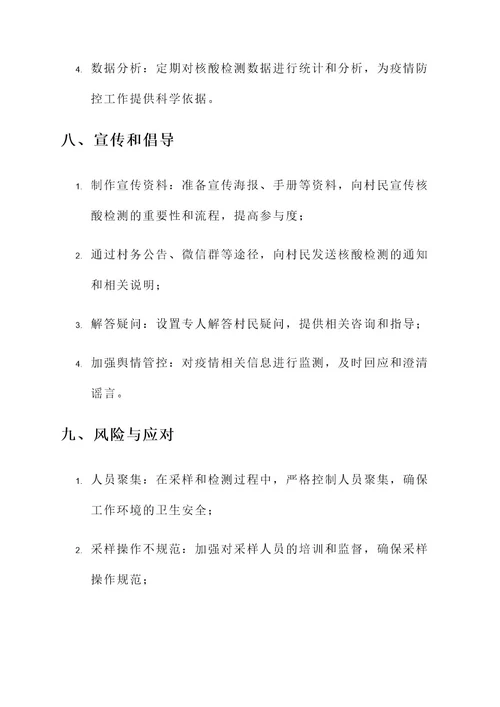 4. 数据分析：定期对核酸检测数据进行统计和分析，为疫情防控工作提供科学依据。

八、宣传和倡导

1. 制作宣传资料：准备宣传海报、手册等资料，向村民宣传核酸检测的重要性和流程，提高参与度；

2. 通过村务公告、微信群等途径，向村民发送核酸检测的通知和相关说明；

3. 解答疑问：设置专人解答村民疑问，提供相关咨询和指导；

4. 加强舆情管控：对疫情相关信息进行监测，及时回应和澄清谣言。

九、风险与应对

1. 人员聚集：在采样和检测过程中，严格控制人员聚集，确保工作环境的卫生安全；

2. 采样操作不规范：加强对采样人员的培训和监督，确保采样操作规范；